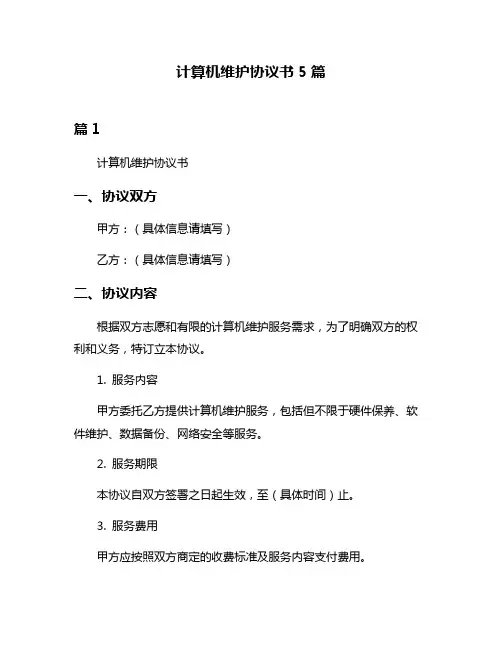 计算机维护协议书 5 篇

篇 1

计算机维护协议书

一、协议双方

甲方：（具体信息请填写）

乙方：（具体信息请填写）

二、协议内容

根据双方志愿和有限的计算机维护服务需求，为了明确双方的权利和义务，特订立本协议。

1. 服务内容

甲方委托乙方提供计算机维护服务，包括但不限于硬件保养、软件维护、数据备份、网络安全等服务。

2. 服务期限

本协议自双方签署之日起生效，至（具体时间）止。

3. 服务费用

甲方应按照双方商定的收费标准及服务内容支付费用。